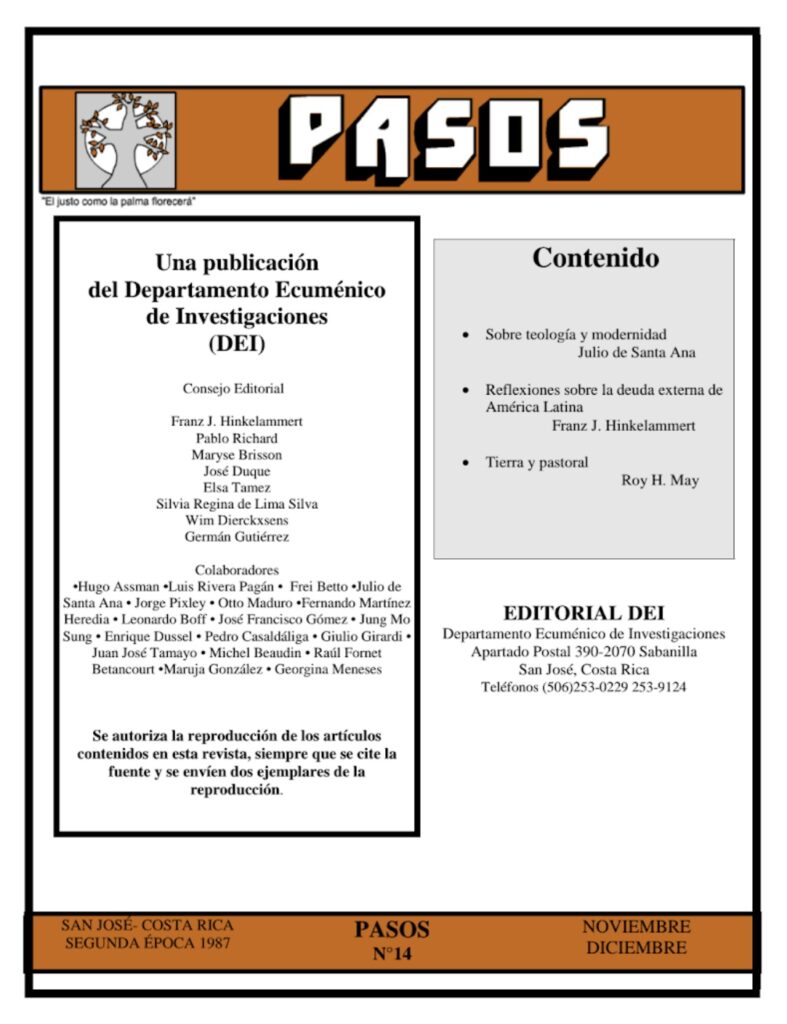 PASOS

"El justo como la palma florecerá"

Una publicación del Departamento Ecuménico de Investigaciones (DEI)

Consejo Editorial

Franz J. Hinkelammert
Pablo Richard
Maryse Brisson
José Duque
Elsa Tamez
Silvia Regina de Lima Silva
Wim Dierckxsens
Germán Gutiérrez

Colaboradores
•Hugo Assman •Luis Rivera Pagán • Frei Betto •Julio de Santa Ana • Jorge Pixley • Otto Maduro •Fernando Martínez Heredia • Leonardo Boff • José Francisco Gómez • Jung Mo Sung • Enrique Dussel • Pedro Casaldáliga • Giulio Girardi • Juan José Tamayo • Michel Beaudin • Raúl Fornet Betancourt •Maruja González • Georgina Meneses

Se autoriza la reproducción de los artículos contenidos en esta revista, siempre que se cite la fuente y se envíen dos ejemplares de la reproducción.

Contenido

• Sobre teología y modernidad
Julio de Santa Ana

• Reflexiones sobre la deuda externa de América Latina
Franz J. Hinkelammert

• Tierra y pastoral
Roy H. May

EDITORIAL DEI
Departamento Ecuménico de Investigaciones
Apartado Postal 390-2070 Sabanilla
San José, Costa Rica
Teléfonos (506)253-0229 253-9124

SAN JOSÉ- COSTA RICA
SEGUNDA ÉPOCA 1987

PASOS
N°14

NOVIEMBRE
DICIEMBRE